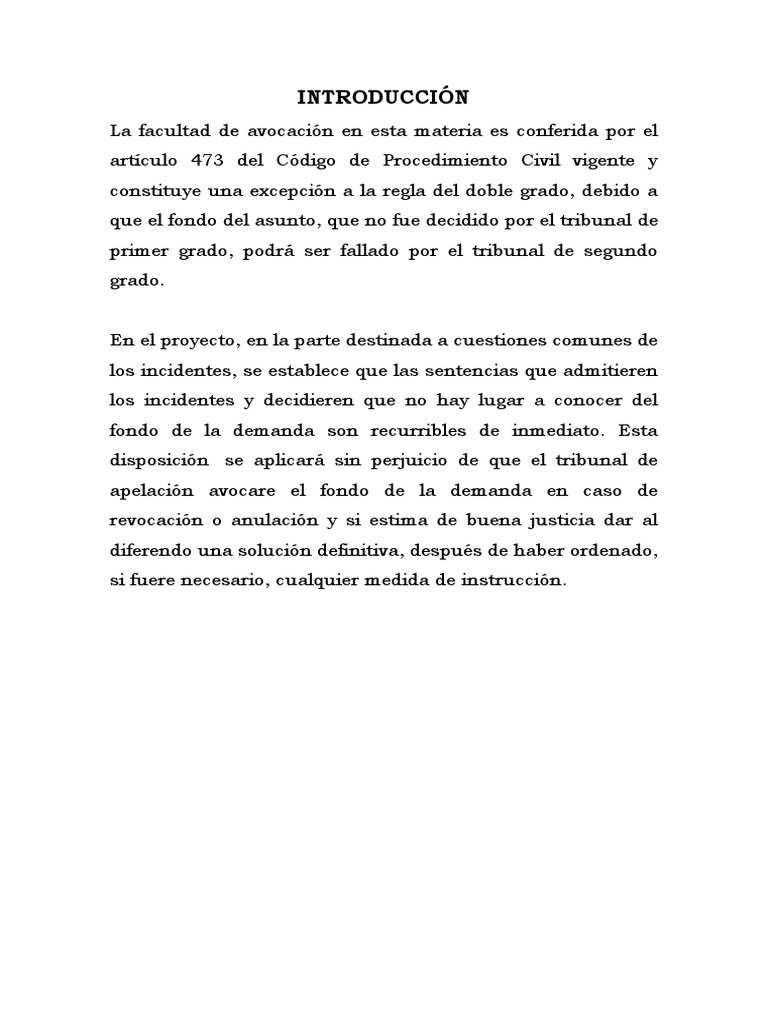 INTRODUCCIÓN

La facultad de avocación en esta materia es conferida por el artículo 473 del Código de Procedimiento Civil vigente y constituye una excepción a la regla del doble grado, debido a que el fondo del asunto, que no fue decidido por el tribunal de primer grado, podrá ser fallado por el tribunal de segundo grado.

En el proyecto, en la parte destinada a cuestiones comunes de los incidentes, se establece que las sentencias que admitieren los incidentes y decidieren que no hay lugar a conocer del fondo de la demanda son recurribles de inmediato. Esta disposición se aplicará sin perjuicio de que el tribunal de apelación avocare el fondo de la demanda en caso de revocación o anulación y si estima de buena justicia dar al diferendo una solución definitiva, después de haber ordenado, si fuere necesario, cualquier medida de instrucción.